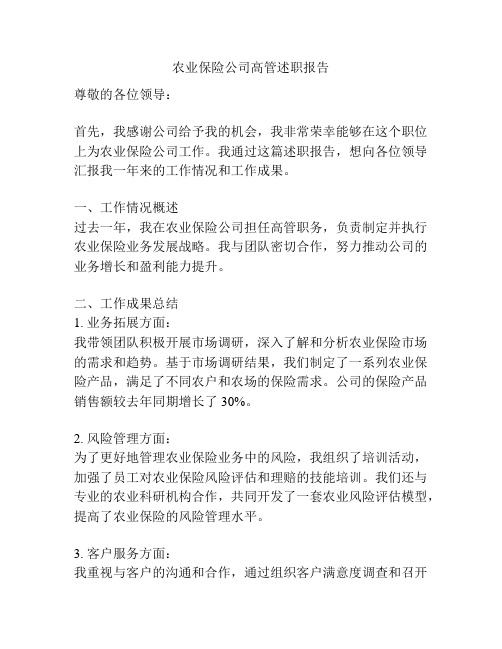 农业保险公司高管述职报告

尊敬的各位领导：

首先，我感谢公司给予我的机会，我非常荣幸能够在这个职位上为农业保险公司工作。我通过这篇述职报告，想向各位领导汇报我一年来的工作情况和工作成果。

一、工作情况概述
过去一年，我在农业保险公司担任高管职务，负责制定并执行农业保险业务发展战略。我与团队密切合作，努力推动公司的业务增长和盈利能力提升。

二、工作成果总结
1. 业务拓展方面：
我带领团队积极开展市场调研，深入了解和分析农业保险市场的需求和趋势。基于市场调研结果，我们制定了一系列农业保险产品，满足了不同农户和农场的保险需求。公司的保险产品销售额较去年同期增长了 30%。

2. 风险管理方面：
为了更好地管理农业保险业务中的风险，我组织了培训活动，加强了员工对农业保险风险评估和理赔的技能培训。我们还与专业的农业科研机构合作，共同开发了一套农业风险评估模型，提高了农业保险的风险管理水平。

3. 客户服务方面：
我重视与客户的沟通和合作，通过组织客户满意度调查和召开